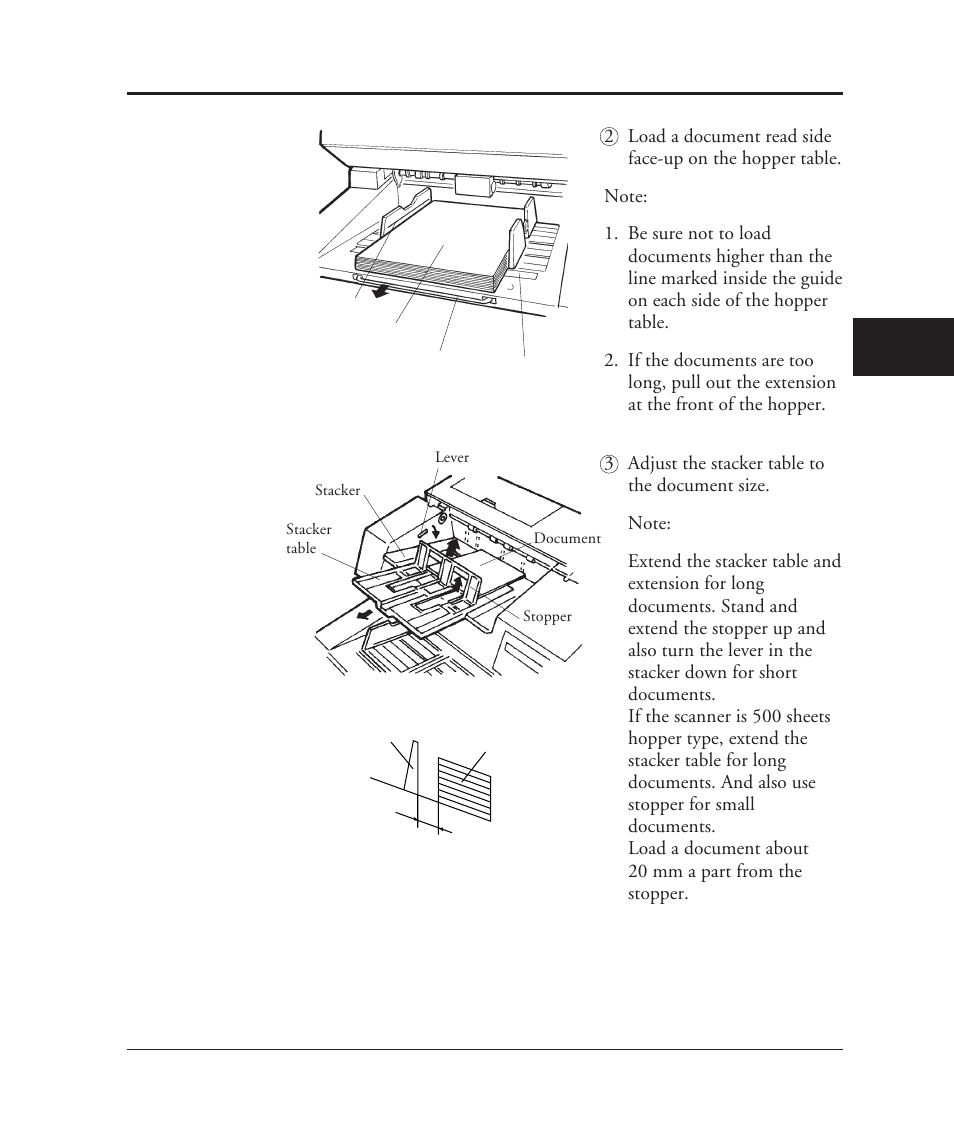 ② Load a document read side face-up on the hopper table.

Note:

1. Be sure not to load documents higher than the line marked inside the guide on each side of the hopper table.

2. If the documents are too long, pull out the extension at the front of the hopper.

Lever

Stacker

Stacker table

Document

Stopper

③ Adjust the stacker table to the document size.

Note:

Extend the stacker table and extension for long documents. Stand and extend the stopper up and also turn the lever in the stacker down for short documents.
If the scanner is 500 sheets hopper type, extend the stacker table for long documents. And also use stopper for small documents.
Load a document about 20 mm a part from the stopper.